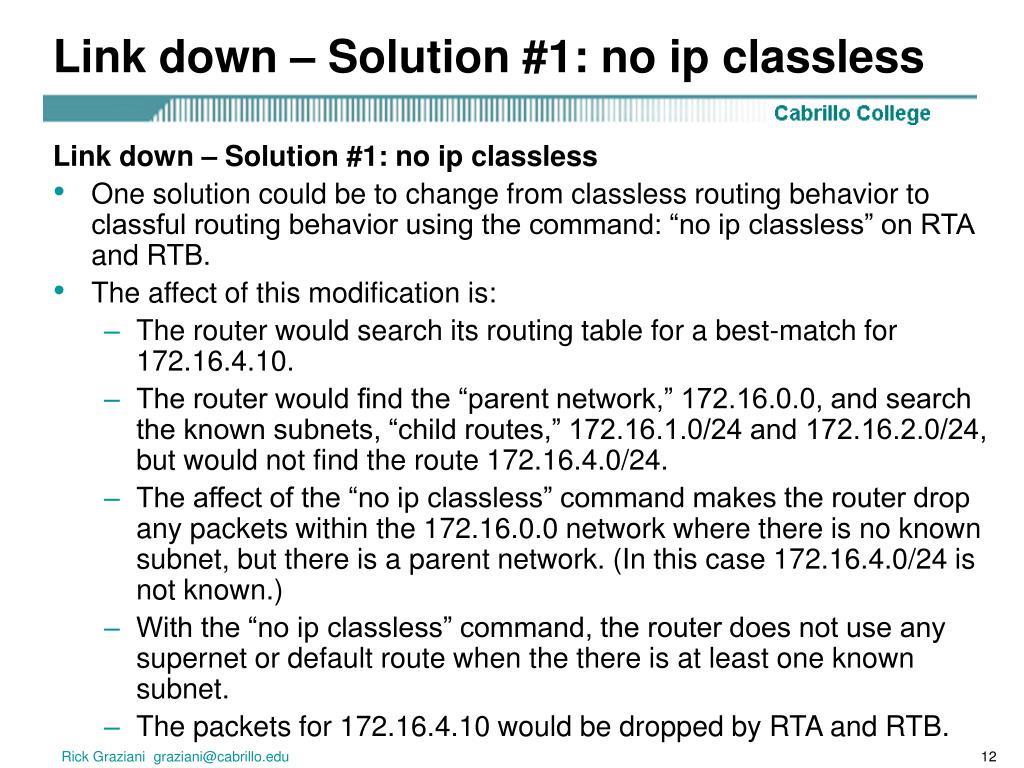 Link down – Solution #1: no ip classless

Cabrillo College

Link down – Solution #1: no ip classless

• One solution could be to change from classless routing behavior to classful routing behavior using the command: “no ip classless” on RTA and RTB.
• The affect of this modification is:
– The router would search its routing table for a best-match for 172.16.4.10.
– The router would find the “parent network,” 172.16.0.0, and search the known subnets, “child routes,” 172.16.1.0/24 and 172.16.2.0/24, but would not find the route 172.16.4.0/24.
– The affect of the “no ip classless” command makes the router drop any packets within the 172.16.0.0 network where there is no known subnet, but there is a parent network. (In this case 172.16.4.0/24 is not known.)
– With the “no ip classless” command, the router does not use any supernet or default route when the there is at least one known subnet.
– The packets for 172.16.4.10 would be dropped by RTA and RTB.

Rick Graziani graziani@cabrillo.edu

12